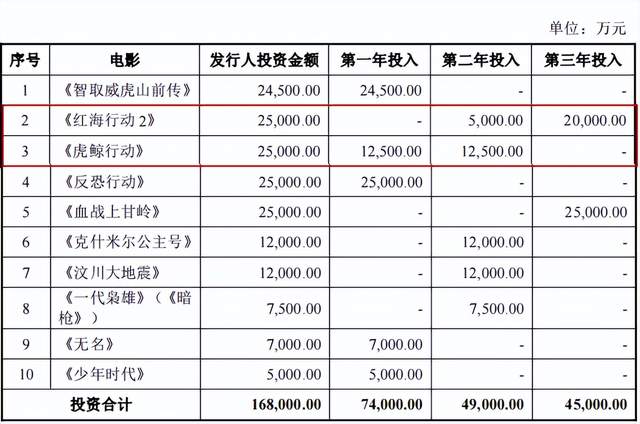 单位：万元

| 序号 | 电影 | 发行人投资金额 | 第一年投入 | 第二年投入 | 第三年投入 |
|---|---|---|---|---|---|
| 1 | 《智取威虎山前传》 | 24,500.00 | 24,500.00 | - | - |
| 2 | 《红海行动 2》 | 25,000.00 | - | 5,000.00 | 20,000.00 |
| 3 | 《虎鲸行动》 | 25,000.00 | 12,500.00 | 12,500.00 | - |
| 4 | 《反恐行动》 | 25,000.00 | 25,000.00 | - | - |
| 5 | 《血战上甘岭》 | 25,000.00 | - | - | 25,000.00 |
| 6 | 《克什米尔公主号》 | 12,000.00 | - | 12,000.00 | - |
| 7 | 《汶川大地震》 | 12,000.00 | - | 12,000.00 | - |
| 8 | 《一代枭雄》（《暗枪》） | 7,500.00 | - | 7,500.00 | - |
| 9 | 《无名》 | 7,000.00 | 7,000.00 | - | - |
| 10 | 《少年时代》 | 5,000.00 | 5,000.00 | - | - |
| 投资合计 | | 168,000.00 | 74,000.00 | 49,000.00 | 45,000.00 |